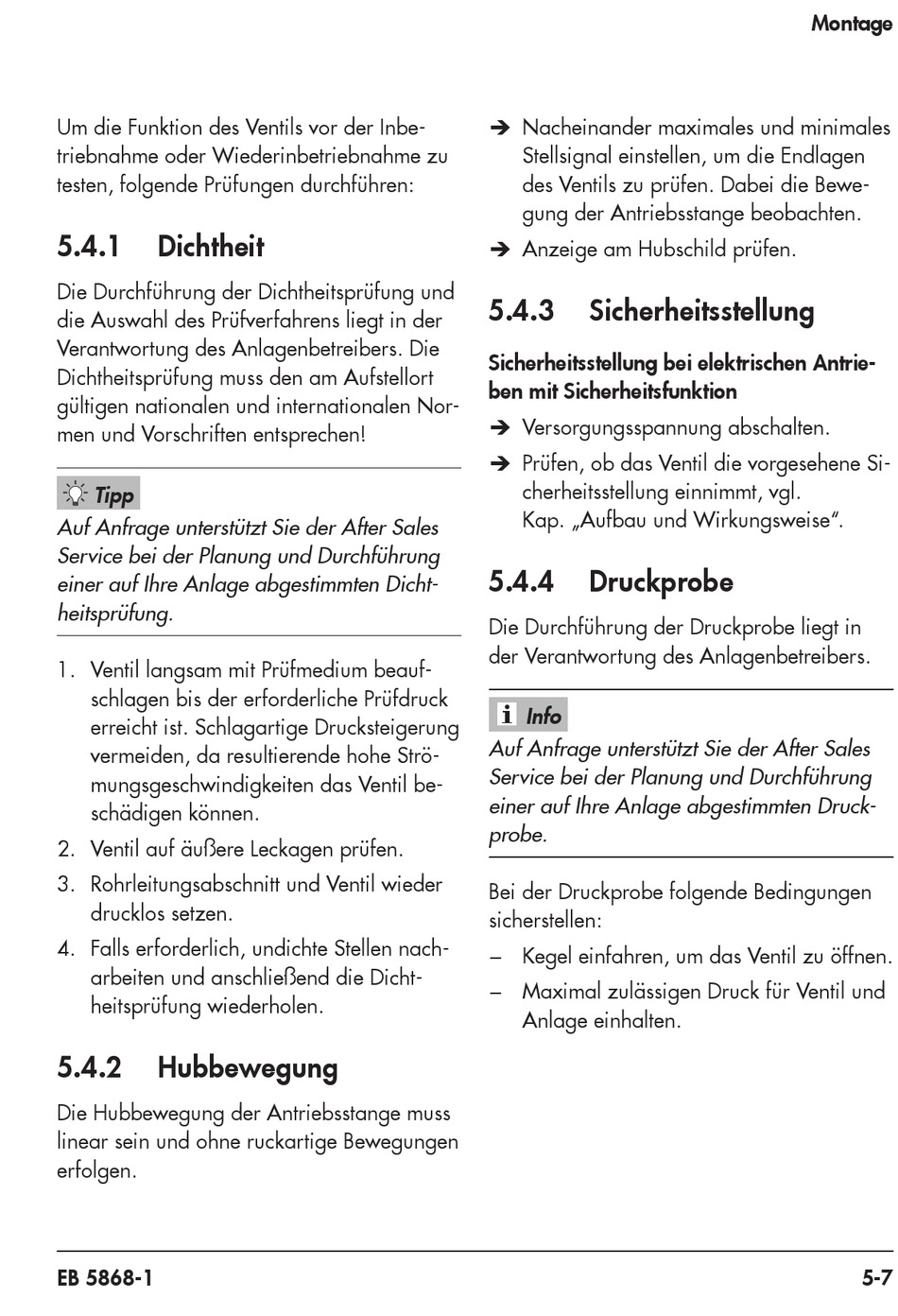 Montage

Um die Funktion des Ventils vor der Inbetriebnahme oder Wiederinbetriebnahme zu testen, folgende Prüfungen durchführen:

5.4.1 Dichtheit

Die Durchführung der Dichtheitsprüfung und die Auswahl des Prüfverfahrens liegt in der Verantwortung des Anlagenbetreibers. Die Dichtheitsprüfung muss den am Aufstellort gültigen nationalen und internationalen Normen und Vorschriften entsprechen!

Tipp
Auf Anfrage unterstützt Sie der After Sales Service bei der Planung und Durchführung einer auf Ihre Anlage abgestimmten Dichtheitsprüfung.

1. Ventil langsam mit Prüfmedium beaufschlagen bis der erforderliche Prüfdruck erreicht ist. Schlagartige Drucksteigerung vermeiden, da resultierende hohe Strömungsgeschwindigkeiten das Ventil beschädigen können.
2. Ventil auf äußere Leckagen prüfen.
3. Rohrleitungsabschnitt und Ventil wieder drucklos setzen.
4. Falls erforderlich, undichte Stellen nacharbeiten und anschließend die Dichtheitsprüfung wiederholen.

5.4.2 Hubbewegung

Die Hubbewegung der Antriebsstange muss linear sein und ohne ruckartige Bewegungen erfolgen.

➔ Nacheinander maximales und minimales Stellsignal einstellen, um die Endlagen des Ventils zu prüfen. Dabei die Bewegung der Antriebsstange beobachten.
➔ Anzeige am Hubschild prüfen.

5.4.3 Sicherheitsstellung

Sicherheitsstellung bei elektrischen Antrieben mit Sicherheitsfunktion
➔ Versorgungsspannung abschalten.
➔ Prüfen, ob das Ventil die vorgesehene Sicherheitsstellung einnimmt, vgl. Kap. „Aufbau und Wirkungsweise“.

5.4.4 Druckprobe

Die Durchführung der Druckprobe liegt in der Verantwortung des Anlagenbetreibers.

Info
Auf Anfrage unterstützt Sie der After Sales Service bei der Planung und Durchführung einer auf Ihre Anlage abgestimmten Druckprobe.

Bei der Druckprobe folgende Bedingungen sicherstellen:
– Kegel einfahren, um das Ventil zu öffnen.
– Maximal zulässigen Druck für Ventil und Anlage einhalten.

EB 5868-1 5-7